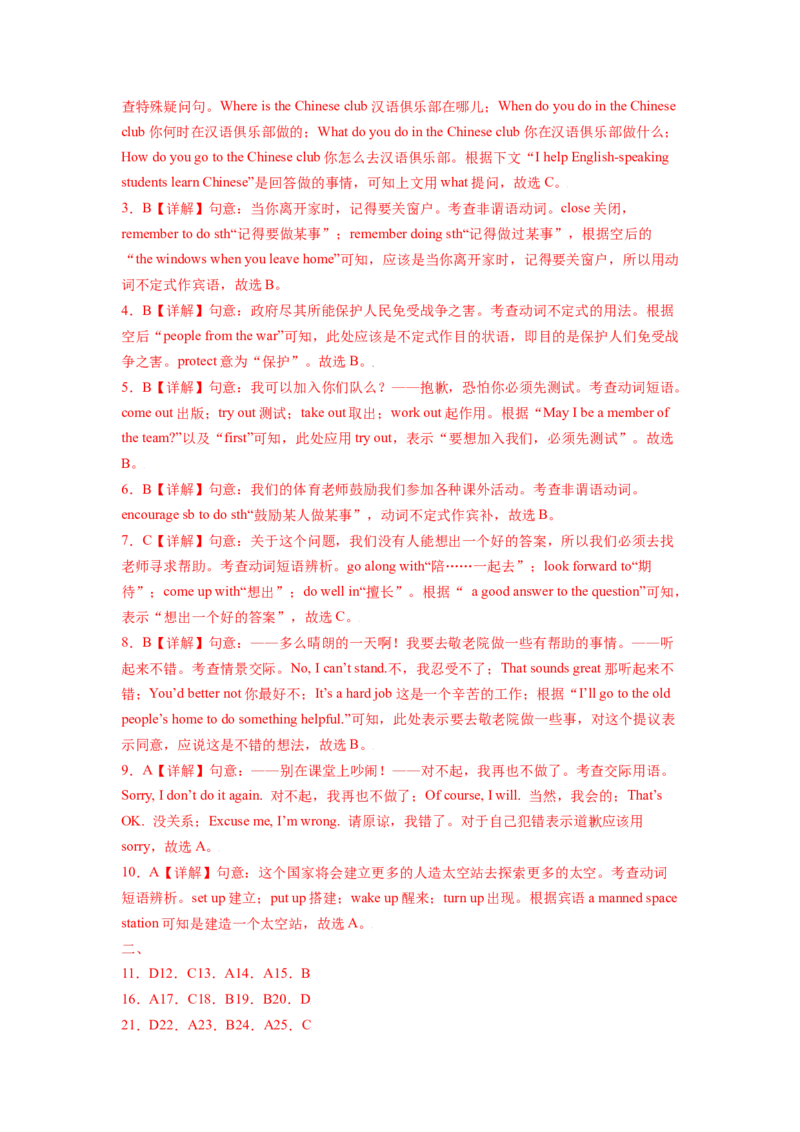 查特殊疑问句。Where is the Chinese club 汉语俱乐部在哪儿；When do you do in the Chinese club 你何时在汉语俱乐部做的；What do you do in the Chinese club 你在汉语俱乐部做什么；How do you go to the Chinese club 你怎么去汉语俱乐部。根据下文“I help English-speaking students learn Chinese”是回答做的事情，可知上文用 what 提问，故选 C。

3．B【详解】句意：当你离开家时，记得要关窗户。考查非谓语动词。close 关闭，remember to do sth“记得要做某事”；remember doing sth“记得做过某事”，根据空后的“the windows when you leave home”可知，应该是当你离开家时，记得要关窗户，所以用动词不定式作宾语，故选 B。

4．B【详解】句意：政府尽其所能保护人民免受战争之害。考查动词不定式的用法。根据空后“people from the war”可知，此处应该是不定式作目的状语，即目的是保护人们免受战争之害。protect 意为“保护”。故选 B。

5．B【详解】句意：我可以加入你们队么？——抱歉，恐怕你必须先测试。考查动词短语。come out 出版；try out 测试；take out 取出；work out 起作用。根据“May I be a member of the team?”以及“first”可知，此处应用 try out，表示“要想加入我们，必须先测试”。故选 B。

6．B【详解】句意：我们的体育老师鼓励我们参加各种课外活动。考查非谓语动词。encourage sb to do sth“鼓励某人做某事”，动词不定式作宾补，故选 B。

7．C【详解】句意：关于这个问题，我们没有人能想出一个好的答案，所以我们必须去找老师寻求帮助。考查动词短语辨析。go along with“陪……一起去”；look forward to“期待”；come up with“想出”；do well in“擅长”。根据“ a good answer to the question”可知，表示“想出一个好的答案”，故选 C。

8．B【详解】句意：——多么晴朗的一天啊！我要去敬老院做一些有帮助的事情。——听起来不错。考查情景交际。No, I can’t stand.不，我忍受不了；That sounds great 那听起来不错；You’d better not 你最好不；It’s a hard job 这是一个辛苦的工作；根据“I’ll go to the old people’s home to do something helpful.”可知，此处表示要去敬老院做一些事，对这个提议表示同意，应说这是不错的想法，故选 B。

9．A【详解】句意：——别在课堂上吵闹！——对不起，我再也不做了。考查交际用语。Sorry, I don’t do it again. 对不起，我再也不做了；Of course, I will. 当然，我会的；That’s OK. 没关系；Excuse me, I’m wrong. 请原谅，我错了。对于自己犯错表示道歉应该用 sorry，故选 A。

10．A【详解】句意：这个国家将会建立更多的人造太空站去探索更多的太空。考查动词短语辨析。set up 建立；put up 搭建；wake up 醒来；turn up 出现。根据宾语 a manned space station 可知是建造一个太空站，故选 A。

二、

11．D12．C13．A14．A15．B

16．A17．C18．B19．B20．D

21．D22．A23．B24．A25．C